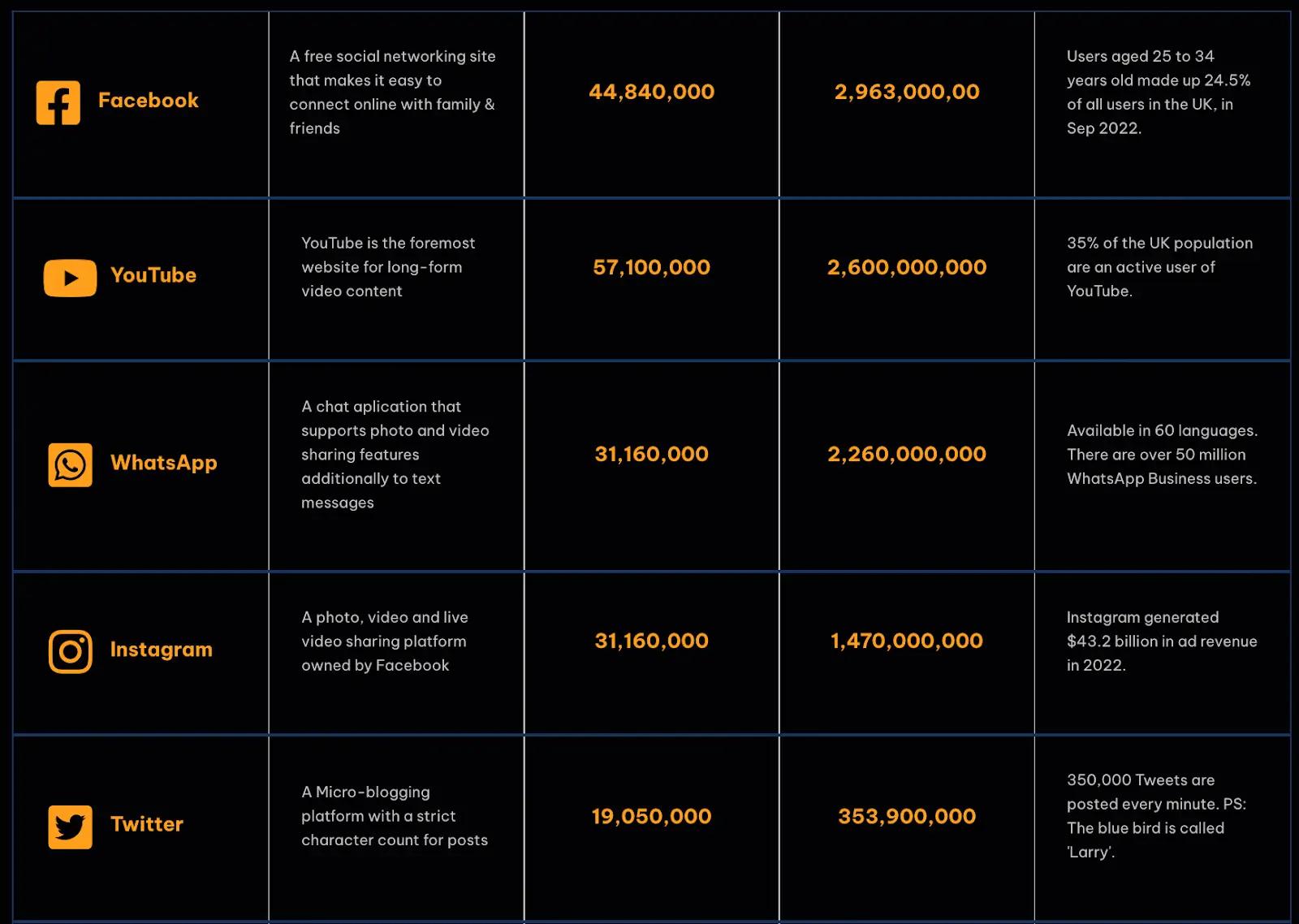 | | | | | |
|---|---|---|---|---|
| Facebook | A free social networking site that makes it easy to connect online with family & friends | 44,840,000 | 2,963,000,00 | Users aged 25 to 34 years old made up 24.5% of all users in the UK, in Sep 2022. |
| YouTube | YouTube is the foremost website for long-form video content | 57,100,000 | 2,600,000,000 | 35% of the UK population are an active user of YouTube. |
| WhatsApp | A chat aplication that supports photo and video sharing features additionally to text messages | 31,160,000 | 2,260,000,000 | Available in 60 languages. There are over 50 million WhatsApp Business users. |
| Instagram | A photo, video and live video sharing platform owned by Facebook | 31,160,000 | 1,470,000,000 | Instagram generated \$43.2 billion in ad revenue in 2022. |
| Twitter | A Micro-blogging platform with a strict character count for posts | 19,050,000 | 353,900,000 | 350,000 Tweets are posted every minute. PS: The blue bird is called 'Larry'. |